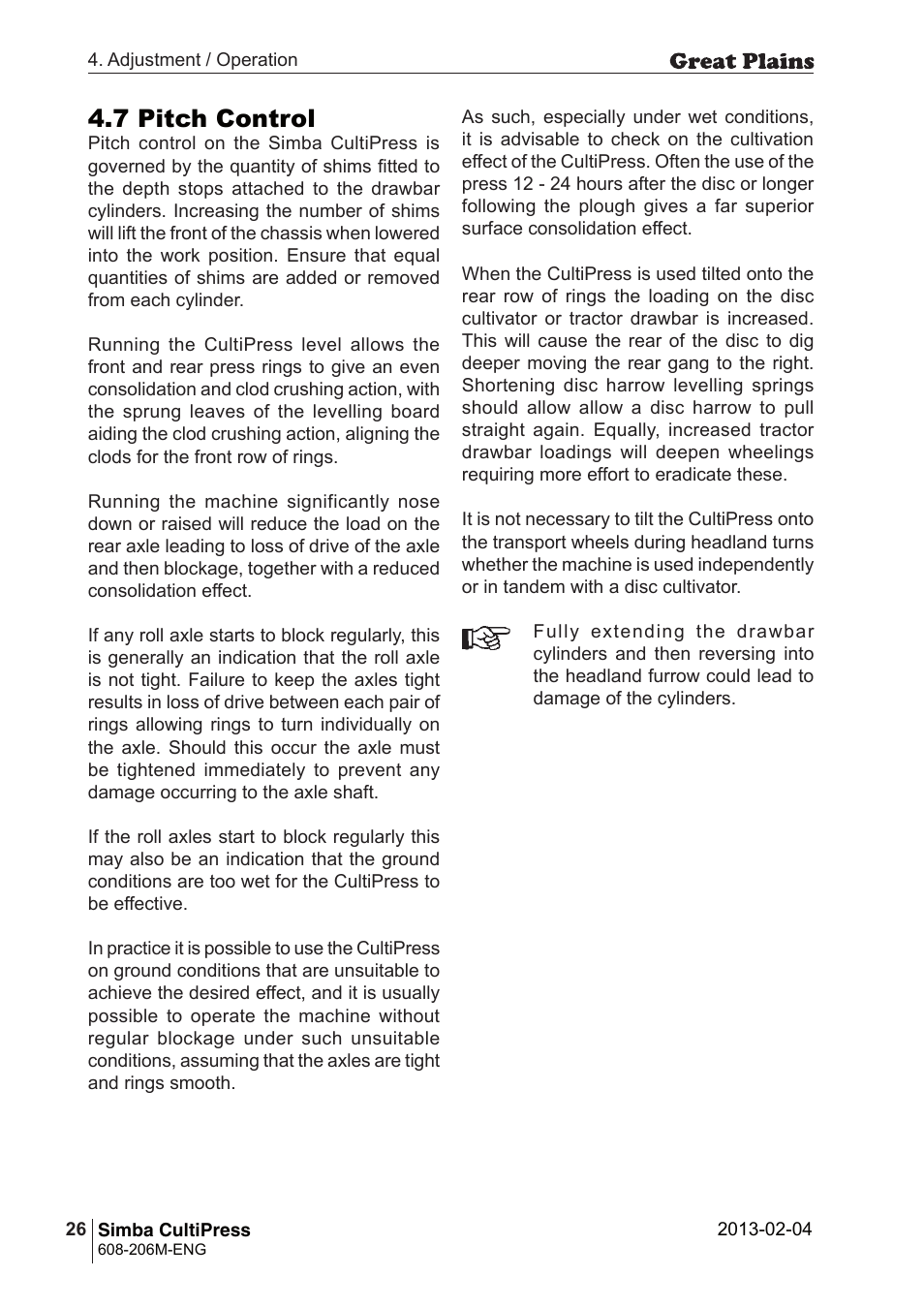 4. Adjustment / Operation

Great Plains

4.7 Pitch Control

Pitch control on the Simba CultiPress is governed by the quantity of shims fitted to the depth stops attached to the drawbar cylinders. Increasing the number of shims will lift the front of the chassis when lowered into the work position. Ensure that equal quantities of shims are added or removed from each cylinder.

Running the CultiPress level allows the front and rear press rings to give an even consolidation and clod crushing action, with the sprung leaves of the levelling board aiding the clod crushing action, aligning the clods for the front row of rings.

Running the machine significantly nose down or raised will reduce the load on the rear axle leading to loss of drive of the axle and then blockage, together with a reduced consolidation effect.

If any roll axle starts to block regularly, this is generally an indication that the roll axle is not tight. Failure to keep the axles tight results in loss of drive between each pair of rings allowing rings to turn individually on the axle. Should this occur the axle must be tightened immediately to prevent any damage occurring to the axle shaft.

If the roll axles start to block regularly this may also be an indication that the ground conditions are too wet for the CultiPress to be effective.

In practice it is possible to use the CultiPress on ground conditions that are unsuitable to achieve the desired effect, and it is usually possible to operate the machine without regular blockage under such unsuitable conditions, assuming that the axles are tight and rings smooth.

As such, especially under wet conditions, it is advisable to check on the cultivation effect of the CultiPress. Often the use of the press 12 - 24 hours after the disc or longer following the plough gives a far superior surface consolidation effect.

When the CultiPress is used tilted onto the rear row of rings the loading on the disc cultivator or tractor drawbar is increased. This will cause the rear of the disc to dig deeper moving the rear gang to the right. Shortening disc harrow levelling springs should allow allow a disc harrow to pull straight again. Equally, increased tractor drawbar loadings will deepen wheelings requiring more effort to eradicate these.

It is not necessary to tilt the CultiPress onto the transport wheels during headland turns whether the machine is used independently or in tandem with a disc cultivator.

Fully extending the drawbar cylinders and then reversing into the headland furrow could lead to damage of the cylinders.

26 Simba CultiPress
608-206M-ENG

2013-02-04